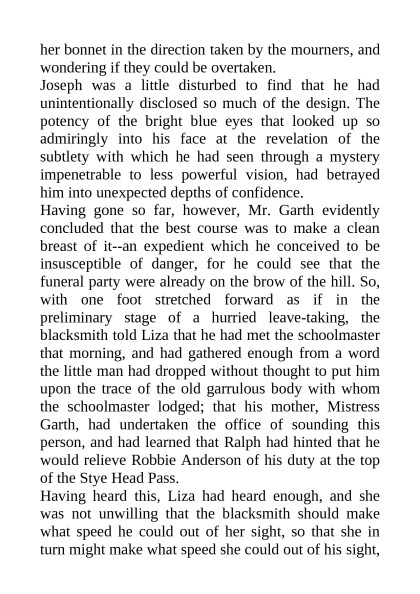 her bonnet in the direction taken by the mourners, and wondering if they could be overtaken.
Joseph was a little disturbed to find that he had unintentionally disclosed so much of the design. The potency of the bright blue eyes that looked up so admiringly into his face at the revelation of the subtlety with which he had seen through a mystery impenetrable to less powerful vision, had betrayed him into unexpected depths of confidence.
Having gone so far, however, Mr. Garth evidently concluded that the best course was to make a clean breast of it--an expedient which he conceived to be insusceptible of danger, for he could see that the funeral party were already on the brow of the hill. So, with one foot stretched forward as if in the preliminary stage of a hurried leave-taking, the blacksmith told Liza that he had met the schoolmaster that morning, and had gathered enough from a word the little man had dropped without thought to put him upon the trace of the old garrulous body with whom the schoolmaster lodged; that his mother, Mistress Garth, had undertaken the office of sounding this person, and had learned that Ralph had hinted that he would relieve Robbie Anderson of his duty at the top of the Stye Head Pass.
Having heard this, Liza had heard enough, and she was not unwilling that the blacksmith should make what speed he could out of her sight, so that she in turn might make what speed she could out of his sight,